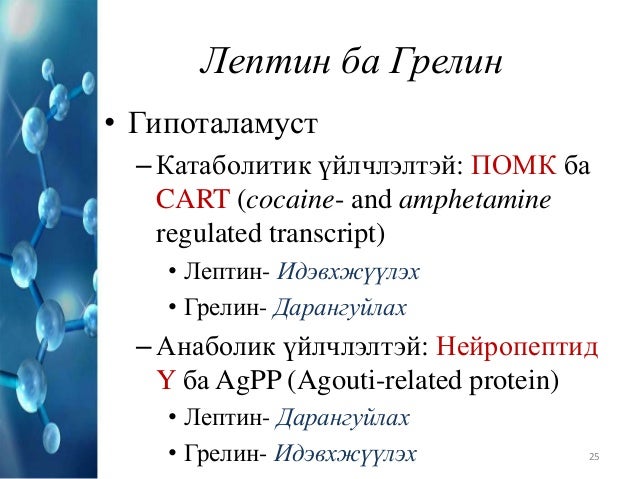 Лептин ба Грелин

• Гипоталамуст

– Катаболитик үйлчлэлтэй: ПОМК ба CART (cocaine- and amphetamine regulated transcript)

• Лептин- Идэвхжүүлэх

• Грелин- Дарангуйлах

– Анаболик үйлчлэлтэй: Нейропептид Y ба AgPP (Agouti-related protein)

• Лептин- Дарангуйлах

• Грелин- Идэвхжүүлэх

25